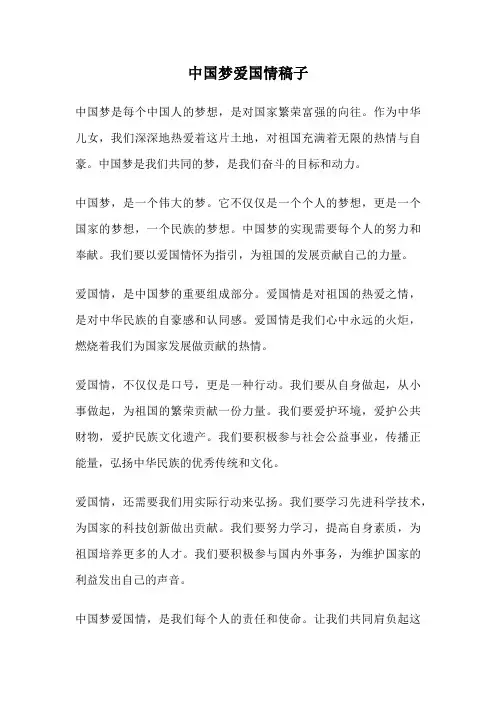 中国梦爱国情稿子

中国梦是每个中国人的梦想，是对国家繁荣富强的向往。作为中华儿女，我们深深地热爱着这片土地，对祖国充满着无限的热情与自豪。中国梦是我们共同的梦，是我们奋斗的目标和动力。

中国梦，是一个伟大的梦。它不仅仅是一个个人的梦想，更是一个国家的梦想，一个民族的梦想。中国梦的实现需要每个人的努力和奉献。我们要以爱国情怀为指引，为祖国的发展贡献自己的力量。

爱国情，是中国梦的重要组成部分。爱国情是对祖国的热爱之情，是对中华民族的自豪感和认同感。爱国情是我们心中永远的火炬，燃烧着我们为国家发展做贡献的热情。

爱国情，不仅仅是口号，更是一种行动。我们要从自身做起，从小事做起，为祖国的繁荣贡献一份力量。我们要爱护环境，爱护公共财物，爱护民族文化遗产。我们要积极参与社会公益事业，传播正能量，弘扬中华民族的优秀传统和文化。

爱国情，还需要我们用实际行动来弘扬。我们要学习先进科学技术，为国家的科技创新做出贡献。我们要努力学习，提高自身素质，为祖国培养更多的人才。我们要积极参与国内外事务，为维护国家的利益发出自己的声音。

中国梦爱国情，是我们每个人的责任和使命。让我们共同肩负起这